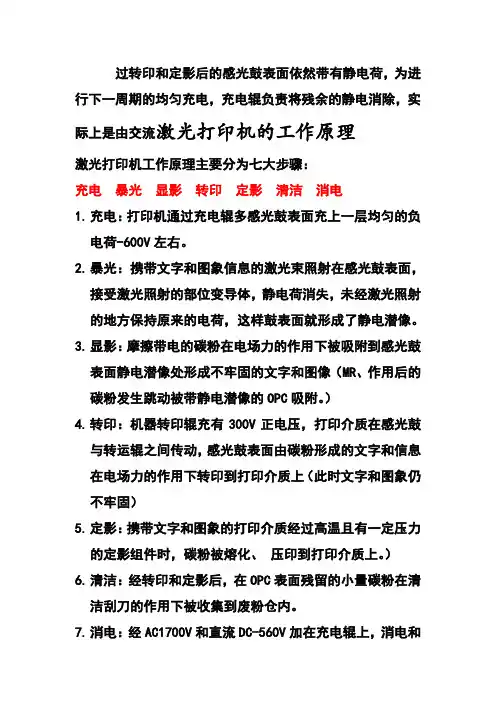 过转印和定影后的感光鼓表面依然带有静电荷，为进行下一周期的均匀充电，充电辊负责将残余的静电消除，实际上是由交流激光打印机的工作原理

激光打印机工作原理主要分为七大步骤：

充电 暴光 显影 转印 定影 清洁 消电

1. 充电：打印机通过充电辊多感光鼓表面充上一层均匀的负电荷-600V 左右。

2. 暴光：携带文字和图象信息的激光束照射在感光鼓表面，接受激光照射的部位变导体，静电荷消失，未经激光照射的地方保持原来的电荷，这样鼓表面就形成了静电潜像。

3. 显影：摩擦带电的碳粉在电场力的作用下被吸附到感光鼓表面静电潜像处形成不牢固的文字和图像（MR、作用后的碳粉发生跳动被带静电潜像的 OPC 吸附。）

4. 转印：机器转印辊充有 300V 正电压，打印介质在感光鼓与转运辊之间传动，感光鼓表面由碳粉形成的文字和信息在电场力的作用下转印到打印介质上（此时文字和图象仍不牢固）

5. 定影：携带文字和图象的打印介质经过高温且有一定压力的定影组件时，碳粉被熔化、 压印到打印介质上。）

6. 清洁：经转印和定影后，在 OPC 表面残留的小量碳粉在清洁刮刀的作用下被收集到废粉仓内。

7. 消电：经 AC1700V 和直流 DC-560V 加在充电辊上，消电和